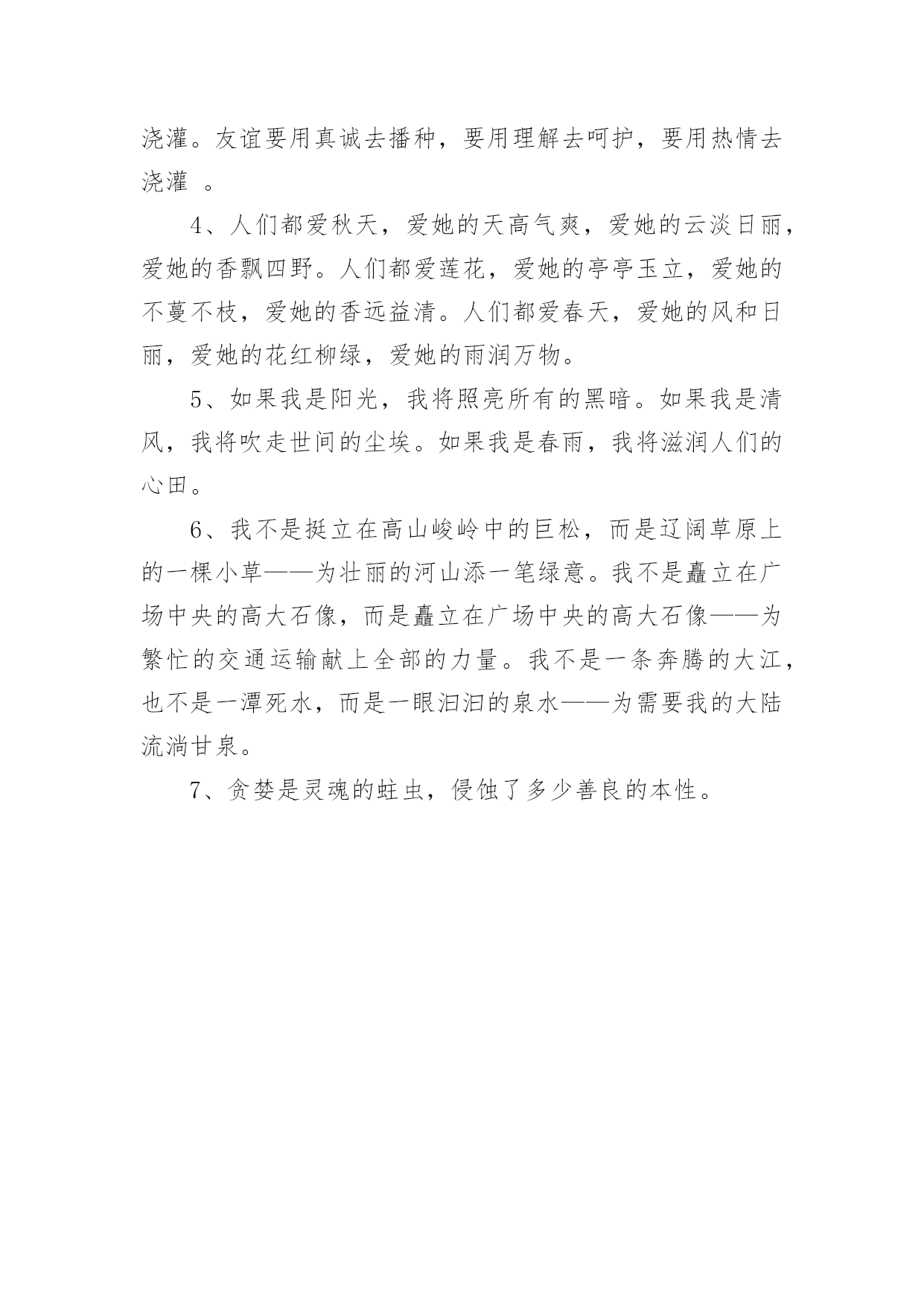 浇灌。友谊要用真诚去播种，要用理解去呵护，要用热情去浇灌 。

4、人们都爱秋天，爱她的天高气爽，爱她的云淡日丽，爱她的香飘四野。人们都爱莲花，爱她的亭亭玉立，爱她的不蔓不枝，爱她的香远益清。人们都爱春天，爱她的风和日丽，爱她的花红柳绿，爱她的雨润万物。

5、如果我是阳光，我将照亮所有的黑暗。如果我是清风，我将吹走世间的尘埃。如果我是春雨，我将滋润人们的心田。

6、我不是挺立在高山峻岭中的巨松，而是辽阔草原上的一棵小草——为壮丽的河山添一笔绿意。我不是矗立在广场中央的高大石像，而是矗立在广场中央的高大石像——为繁忙的交通运输献上全部的力量。我不是一条奔腾的大江，也不是一潭死水，而是一眼汩汩的泉水——为需要我的大陆流淌甘泉。

7、贪婪是灵魂的蛀虫，侵蚀了多少善良的本性。